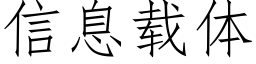 信息载体